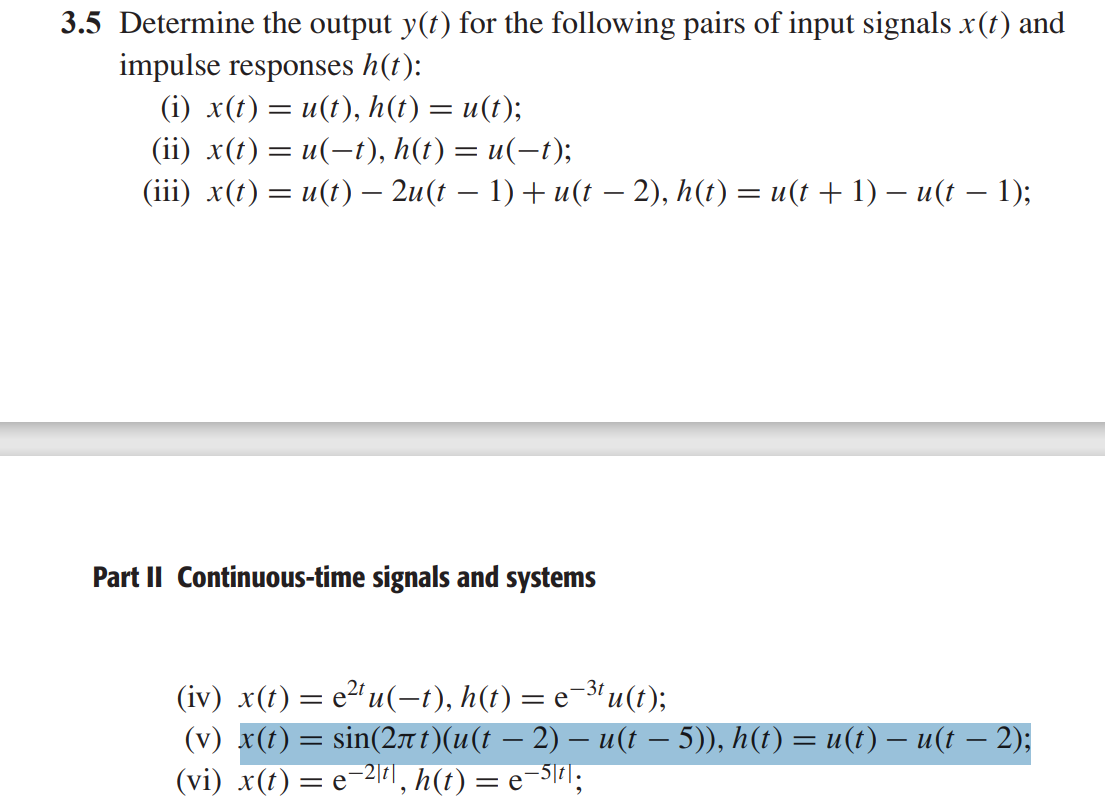 **3.5** Determine the output $y(t)$ for the following pairs of input signals $x(t)$ and impulse responses $h(t)$:

(i) $x(t) = u(t)$, $h(t) = u(t)$;
(ii) $x(t) = u(-t)$, $h(t) = u(-t)$;
(iii) $x(t) = u(t) - 2u(t-1) + u(t-2)$, $h(t) = u(t+1) - u(t-1)$;

**Part II Continuous-time signals and systems**

(iv) $x(t) = e^{2t}u(-t)$, $h(t) = e^{-3t}u(t)$;
(v) $x(t) = \sin(2\pi t)(u(t-2) - u(t-5))$, $h(t) = u(t) - u(t-2)$;
(vi) $x(t) = e^{-2|t|}$, $h(t) = e^{-5|t|}$;